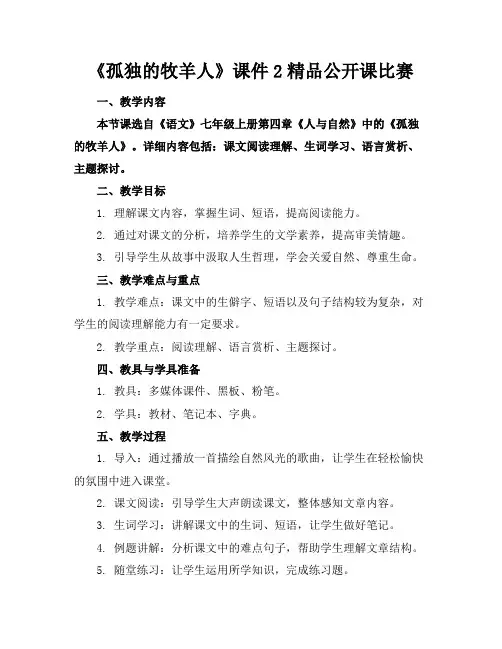 《孤独的牧羊人》课件 2 精品公开课比赛

一、教学内容

本节课选自《语文》七年级上册第四章《人与自然》中的《孤独的牧羊人》。详细内容包括：课文阅读理解、生词学习、语言赏析、主题探讨。

二、教学目标

1. 理解课文内容，掌握生词、短语，提高阅读能力。

2. 通过对课文的分析，培养学生的文学素养，提高审美情趣。

3. 引导学生从故事中汲取人生哲理，学会关爱自然、尊重生命。

三、教学难点与重点

1. 教学难点：课文中的生僻字、短语以及句子结构较为复杂，对学生的阅读理解能力有一定要求。

2. 教学重点：阅读理解、语言赏析、主题探讨。

四、教具与学具准备

1. 教具：多媒体课件、黑板、粉笔。

2. 学具：教材、笔记本、字典。

五、教学过程

1. 导入：通过播放一首描绘自然风光的歌曲，让学生在轻松愉快的氛围中进入课堂。

2. 课文阅读：引导学生大声朗读课文，整体感知文章内容。

3. 生词学习：讲解课文中的生词、短语，让学生做好笔记。

4. 例题讲解：分析课文中的难点句子，帮助学生理解文章结构。

5. 随堂练习：让学生运用所学知识，完成练习题。